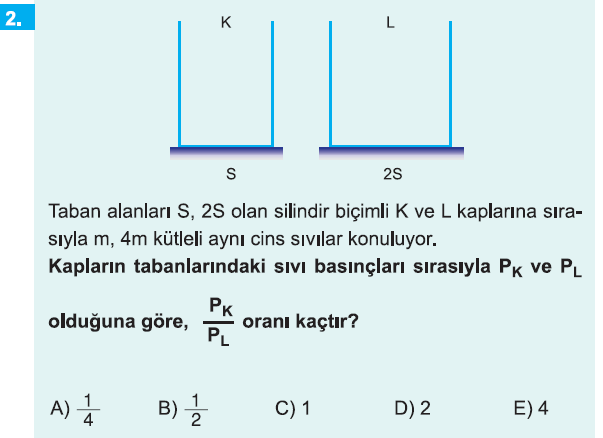 2.

K

L

S

2S

Taban alanları S, 2S olan silindir biçimli K ve L kaplarına sırasıyla m, 4m kütleli aynı cins sıvılar konuluyor.

Kapların tabanlarındaki sıvı basınçları sırasıyla $P_K$ ve $P_L$ olduğuna göre, $\frac{P_K}{P_L}$ oranı kaçtır?

A) $\frac{1}{4}$  B) $\frac{1}{2}$  C) 1  D) 2  E) 4